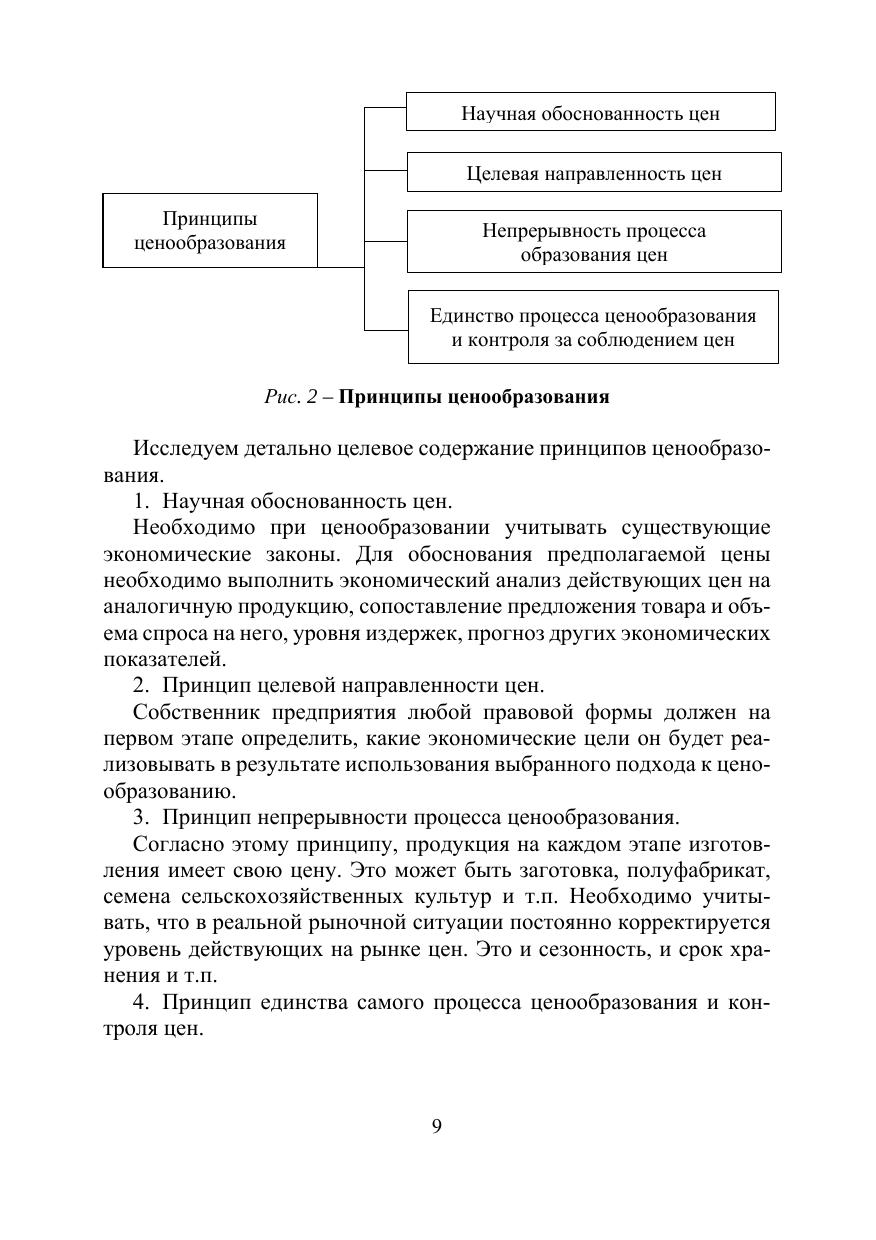 Принципы ценообразования

Научная обоснованность цен

Целевая направленность цен

Непрерывность процесса образования цен

Единство процесса ценообразования и контроля за соблюдением цен

Рис. 2 – Принципы ценообразования

Исследуем детально целевое содержание принципов ценообразования.

1. Научная обоснованность цен.

Необходимо при ценообразовании учитывать существующие экономические законы. Для обоснования предполагаемой цены необходимо выполнить экономический анализ действующих цен на аналогичную продукцию, сопоставление предложения товара и объема спроса на него, уровня издержек, прогноз других экономических показателей.

2. Принцип целевой направленности цен.

Собственник предприятия любой правовой формы должен на первом этапе определить, какие экономические цели он будет реализовывать в результате использования выбранного подхода к ценообразованию.

3. Принцип непрерывности процесса ценообразования.

Согласно этому принципу, продукция на каждом этапе изготовления имеет свою цену. Это может быть заготовка, полуфабрикат, семена сельскохозяйственных культур и т.п. Необходимо учитывать, что в реальной рыночной ситуации постоянно корректируется уровень действующих на рынке цен. Это и сезонность, и срок хранения и т.п.

4. Принцип единства самого процесса ценообразования и контроля цен.

9